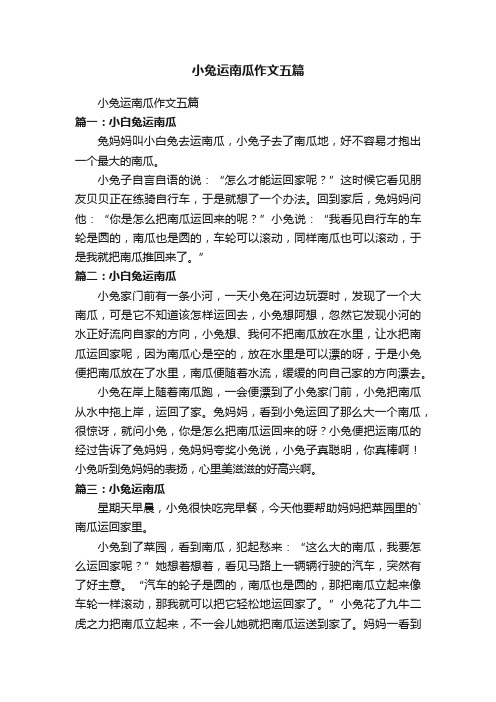 小兔运南瓜作文五篇

小兔运南瓜作文五篇

篇一：小白兔运南瓜

兔妈妈叫小白兔去运南瓜，小兔子去了南瓜地，好不容易才抱出一个最大的南瓜。

小兔子自言自语的说：“怎么才能运回家呢？”这时候它看见朋友贝贝正在练骑自行车，于是就想了一个办法。回到家后，兔妈妈问他：“你是怎么把南瓜运回来的呢？”小兔说：“我看见自行车的车轮是圆的，南瓜也是圆的，车轮可以滚动，同样南瓜也可以滚动，于是我就把南瓜推回来了。”

篇二：小白兔运南瓜

小兔家门前有一条小河，一天小兔在河边玩耍时，发现了一个大南瓜，可是它不知道该怎样运回去，小兔想阿想，忽然它发现小河的水正好流向自家的方向，小兔想、我何不把南瓜放在水里，让水把南瓜运回家呢，因为南瓜心是空的，放在水里是可以漂的呀，于是小兔便把南瓜放在了水里，南瓜便随着水流，缓缓的向自己家的方向漂去。

小兔在岸上随着南瓜跑，一会便漂到了小兔家门前，小兔把南瓜从水中拖上岸，运回了家。兔妈妈，看到小兔运回了那么大一个南瓜，很惊讶，就问小兔，你是怎么把南瓜运回来的呀？小兔便把运南瓜的经过告诉了兔妈妈，兔妈妈夸奖小兔说，小兔子真聪明，你真棒啊！小兔听到兔妈妈的表扬，心里美滋滋的好高兴啊。

篇三：小兔运南瓜

星期天早晨，小兔很快吃完早餐，今天他要帮助妈妈把菜园里的`南瓜运回家里。

小兔到了菜园，看到南瓜，犯起愁来：“这么大的南瓜，我要怎么运回家呢？”她想着想着，看见马路上一辆辆行驶的汽车，突然有了好主意。“汽车的轮子是圆的，南瓜也是圆的，那把南瓜立起来像车轮一样滚动，那我就可以把它轻松地运回家了。”小兔花了九牛二虎之力把南瓜立起来，不一会儿她就把南瓜运送到家了。妈妈一看到